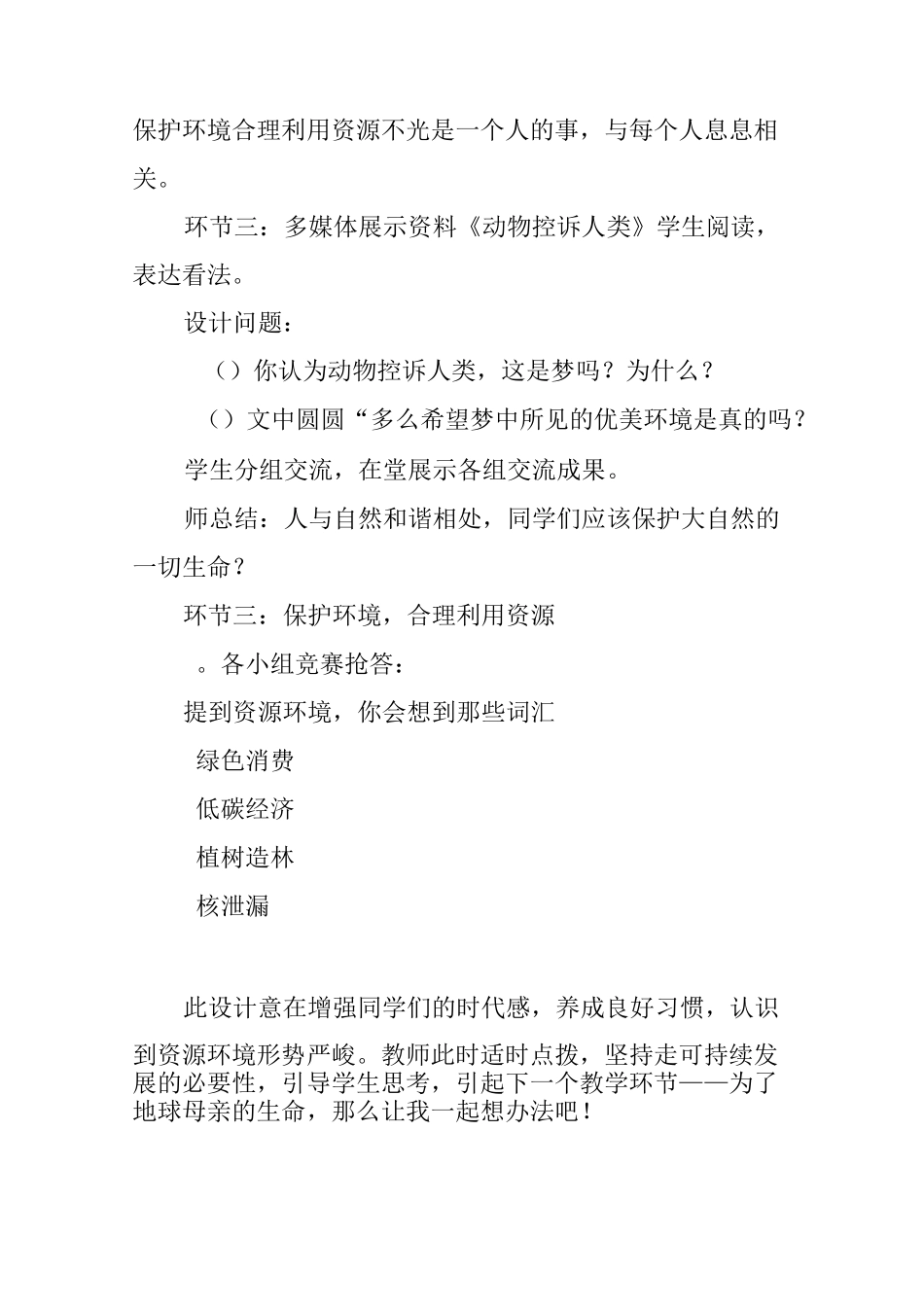 保护环境合理利用资源不光是一个人的事，与每个人息息相关。

环节三：多媒体展示资料《动物控诉人类》学生阅读，表达看法。

设计问题：

（）你认为动物控诉人类，这是梦吗？为什么？

（）文中圆圆“多么希望梦中所见的优美环境是真的吗？

学生分组交流，在堂展示各组交流成果。

师总结：人与自然和谐相处，同学们应该保护大自然的一切生命？

环节三：保护环境，合理利用资源

。各小组竞赛抢答：

提到资源环境，你会想到那些词汇

绿色消费

低碳经济

植树造林

核泄漏

此设计意在增强同学们的时代感，养成良好习惯，认识到资源环境形势严峻。教师此时适时点拨，坚持走可持续发展的必要性，引导学生思考，引起下一个教学环节——为了地球母亲的生命，那么让我一起想办法吧！